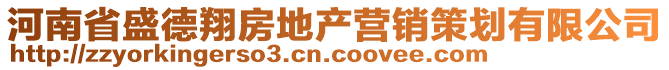 河南省盛德翔房地产营销策划有限公司
http://zzyorkingerso3.cn.coovee.com